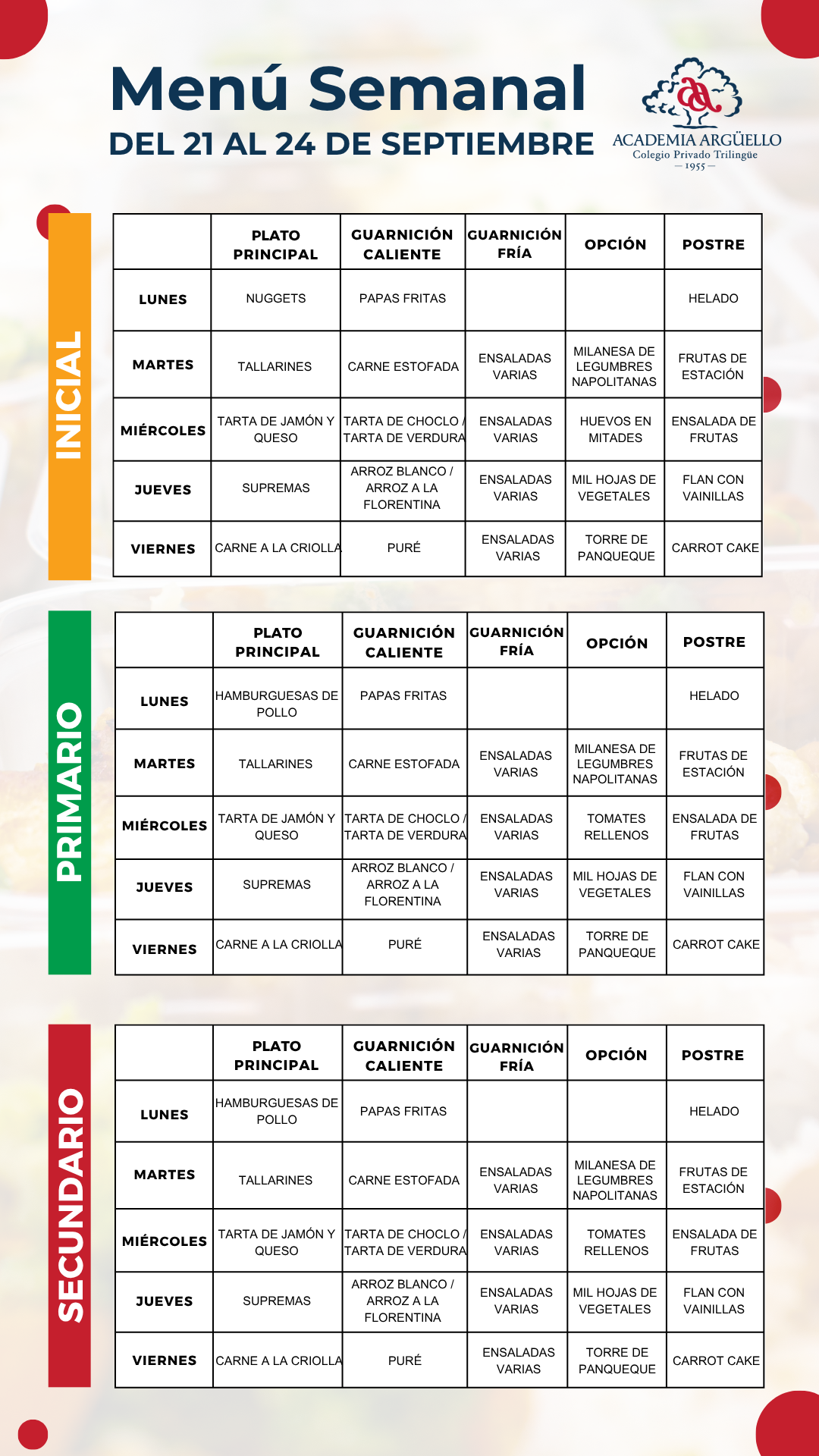 Menú Semanal
DEL 21 AL 24 DE SEPTIEMBRE

ACADEMIA ARGÜELLO
Colegio Privado Trilingüe
— 1955 —

INICIAL

|  | PLATO PRINCIPAL | GUARNICIÓN CALIENTE | GUARNICIÓN FRÍA | OPCIÓN | POSTRE |
|---|---|---|---|---|---|
| LUNES | NUGGETS | PAPAS FRITAS |  |  | HELADO |
| MARTES | TALLARINES | CARNE ESTOFADA | ENSALADAS VARIAS | MILANESA DE LEGUMBRES NAPOLITANAS | FRUTAS DE ESTACIÓN |
| MIÉRCOLES | TARTA DE JAMÓN Y QUESO | TARTA DE CHOCLO / TARTA DE VERDURA | ENSALADAS VARIAS | HUEVOS EN MITADES | ENSALADA DE FRUTAS |
| JUEVES | SUPREMAS | ARROZ BLANCO / ARROZ A LA FLORENTINA | ENSALADAS VARIAS | MIL HOJAS DE VEGETALES | FLAN CON VAINILLAS |
| VIERNES | CARNE A LA CRIOLLA | PURÉ | ENSALADAS VARIAS | TORRE DE PANQUEQUE | CARROT CAKE |

PRIMARIO

|  | PLATO PRINCIPAL | GUARNICIÓN CALIENTE | GUARNICIÓN FRÍA | OPCIÓN | POSTRE |
|---|---|---|---|---|---|
| LUNES | HAMBURGUESAS DE POLLO | PAPAS FRITAS |  |  | HELADO |
| MARTES | TALLARINES | CARNE ESTOFADA | ENSALADAS VARIAS | MILANESA DE LEGUMBRES NAPOLITANAS | FRUTAS DE ESTACIÓN |
| MIÉRCOLES | TARTA DE JAMÓN Y QUESO | TARTA DE CHOCLO / TARTA DE VERDURA | ENSALADAS VARIAS | TOMATES RELLENOS | ENSALADA DE FRUTAS |
| JUEVES | SUPREMAS | ARROZ BLANCO / ARROZ A LA FLORENTINA | ENSALADAS VARIAS | MIL HOJAS DE VEGETALES | FLAN CON VAINILLAS |
| VIERNES | CARNE A LA CRIOLLA | PURÉ | ENSALADAS VARIAS | TORRE DE PANQUEQUE | CARROT CAKE |

SECUNDARIO

|  | PLATO PRINCIPAL | GUARNICIÓN CALIENTE | GUARNICIÓN FRÍA | OPCIÓN | POSTRE |
|---|---|---|---|---|---|
| LUNES | HAMBURGUESAS DE POLLO | PAPAS FRITAS |  |  | HELADO |
| MARTES | TALLARINES | CARNE ESTOFADA | ENSALADAS VARIAS | MILANESA DE LEGUMBRES NAPOLITANAS | FRUTAS DE ESTACIÓN |
| MIÉRCOLES | TARTA DE JAMÓN Y QUESO | TARTA DE CHOCLO / TARTA DE VERDURA | ENSALADAS VARIAS | TOMATES RELLENOS | ENSALADA DE FRUTAS |
| JUEVES | SUPREMAS | ARROZ BLANCO / ARROZ A LA FLORENTINA | ENSALADAS VARIAS | MIL HOJAS DE VEGETALES | FLAN CON VAINILLAS |
| VIERNES | CARNE A LA CRIOLLA | PURÉ | ENSALADAS VARIAS | TORRE DE PANQUEQUE | CARROT CAKE |